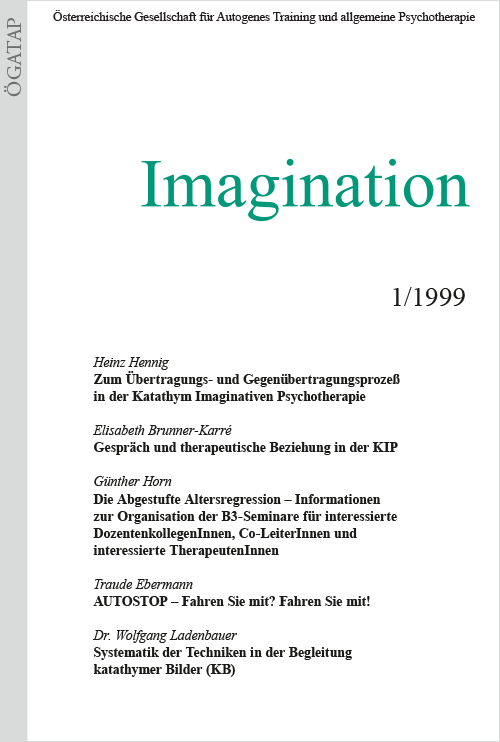 ÖGATAP

Österreichische Gesellschaft für Autogenes Training und allgemeine Psychotherapie

Imagination

1/1999

Heinz Hennig
Zum Übertragungs- und Gegenübertragungsprozeß in der Katathym Imaginativen Psychotherapie

Elisabeth Brunner-Karré
Gespräch und therapeutische Beziehung in der KIP

Günther Horn
Die Abgestufte Altersregression – Informationen zur Organisation der B3-Seminare für interessierte DozentenkollegenInnen, Co-LeiterInnen und interessierte TherapeutenInnen

Traude Ebermann
AUTOSTOP – Fahren Sie mit? Fahren Sie mit!

Dr. Wolfgang Ladenbauer
Systematik der Techniken in der Begleitung katathymer Bilder (KB)